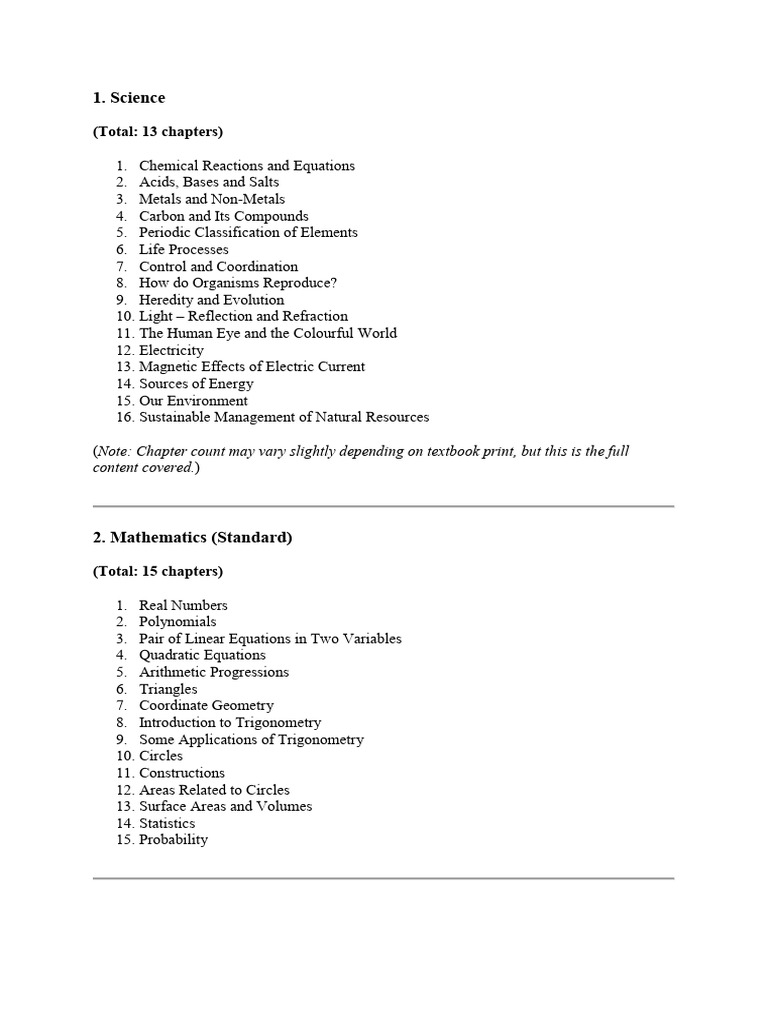 1. Science

(Total: 13 chapters)

1. Chemical Reactions and Equations
2. Acids, Bases and Salts
3. Metals and Non-Metals
4. Carbon and Its Compounds
5. Periodic Classification of Elements
6. Life Processes
7. Control and Coordination
8. How do Organisms Reproduce?
9. Heredity and Evolution
10. Light – Reflection and Refraction
11. The Human Eye and the Colourful World
12. Electricity
13. Magnetic Effects of Electric Current
14. Sources of Energy
15. Our Environment
16. Sustainable Management of Natural Resources

(Note: Chapter count may vary slightly depending on textbook print, but this is the full content covered.)

2. Mathematics (Standard)

(Total: 15 chapters)

1. Real Numbers
2. Polynomials
3. Pair of Linear Equations in Two Variables
4. Quadratic Equations
5. Arithmetic Progressions
6. Triangles
7. Coordinate Geometry
8. Introduction to Trigonometry
9. Some Applications of Trigonometry
10. Circles
11. Constructions
12. Areas Related to Circles
13. Surface Areas and Volumes
14. Statistics
15. Probability